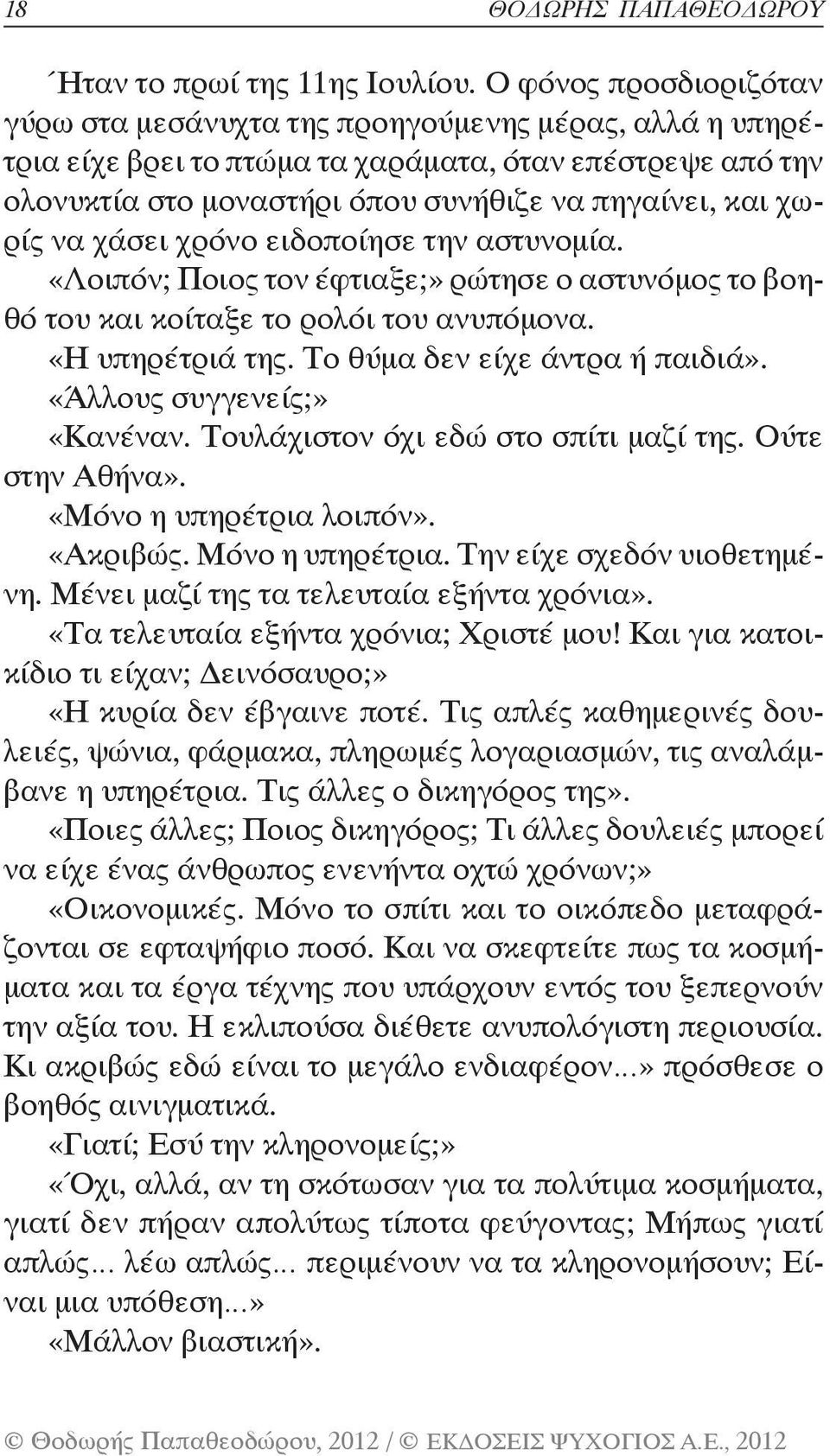 18 ΘΟΔΩΡΗΣ ΠΑΠΑΘΕΟΔΩΡΟΥ

Ήταν το πρωί της 11ης Ιουλίου. Ο φόνος προσδιοριζόταν γύρω στα μεσάνυχτα της προηγούμενης μέρας, αλλά η υπηρέτρια είχε βρει το πτώμα τα χαράματα, όταν επέστρεψε από την ολονυκτία στο μοναστήρι όπου συνήθιζε να πηγαίνει, και χωρίς να χάσει χρόνο ειδοποίησε την αστυνομία.

«Λοιπόν; Ποιος τον έφτιαξε;» ρώτησε ο αστυνόμος το βοηθό του και κοίταξε το ρολόι του ανυπόμονα.

«Η υπηρέτριά της. Το θύμα δεν είχε άντρα ή παιδιά».

«Άλλους συγγενείς;»

«Κανέναν. Τουλάχιστον όχι εδώ στο σπίτι μαζί της. Ούτε στην Αθήνα».

«Μόνο η υπηρέτρια λοιπόν».

«Ακριβώς. Μόνο η υπηρέτρια. Την είχε σχεδόν υιοθετημένη. Μένει μαζί της τα τελευταία εξήντα χρόνια».

«Τα τελευταία εξήντα χρόνια; Χριστέ μου! Και για κατοικίδιο τι είχαν; Δεινόσαυρο;»

«Η κυρία δεν έβγαινε ποτέ. Τις απλές καθημερινές δουλειές, ψώνια, φάρμακα, πληρωμές λογαριασμών, τις αναλάμβανε η υπηρέτρια. Τις άλλες ο δικηγόρος της».

«Ποιες άλλες; Ποιος δικηγόρος; Τι άλλες δουλειές μπορεί να είχε ένας άνθρωπος ενενήντα οχτώ χρόνων;»

«Οικονομικές. Μόνο το σπίτι και το οικόπεδο μεταφράζονται σε εφταψήφιο ποσό. Και να σκεφτείτε πως τα κοσμήματα και τα έργα τέχνης που υπάρχουν εντός του ξεπερνούν την αξία του. Η εκλιπούσα διέθετε ανυπολόγιστη περιουσία. Κι ακριβώς εδώ είναι το μεγάλο ενδιαφέρον...» πρόσθεσε ο βοηθός αινιγματικά.

«Γιατί; Εσύ την κληρονομείς;»

«Όχι, αλλά, αν τη σκότωσαν για τα πολύτιμα κοσμήματα, γιατί δεν πήραν απολύτως τίποτα φεύγοντας; Μήπως γιατί απλώς... λέω απλώς... περιμένουν να τα κληρονομήσουν; Είναι μια υπόθεση...»

«Μάλλον βιαστική».

© Θοδωρής Παπαθεοδώρου, 2012 / © ΕΚΔΟΣΕΙΣ ΨΥΧΟΓΙΟΣ Α.Ε., 2012